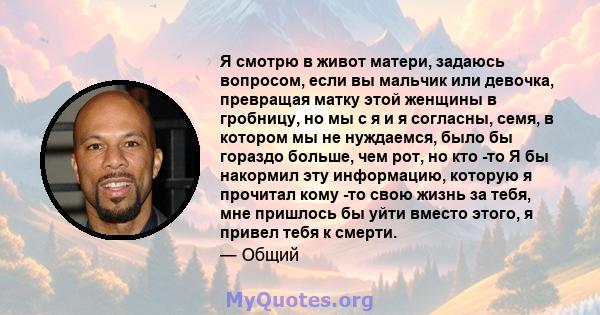 Я смотрю в живот матери, задаюсь вопросом, если вы мальчик или девочка, превращая матку этой женщины в гробницу, но мы с я и я согласны, семя, в котором мы не нуждаемся, было бы гораздо больше, чем рот, но кто -то Я бы накормил эту информацию, которую я прочитал кому -то свою жизнь за тебя, мне пришлось бы уйти вместо этого, я привел тебя к смерти.
— Общий

MyQuotes.org